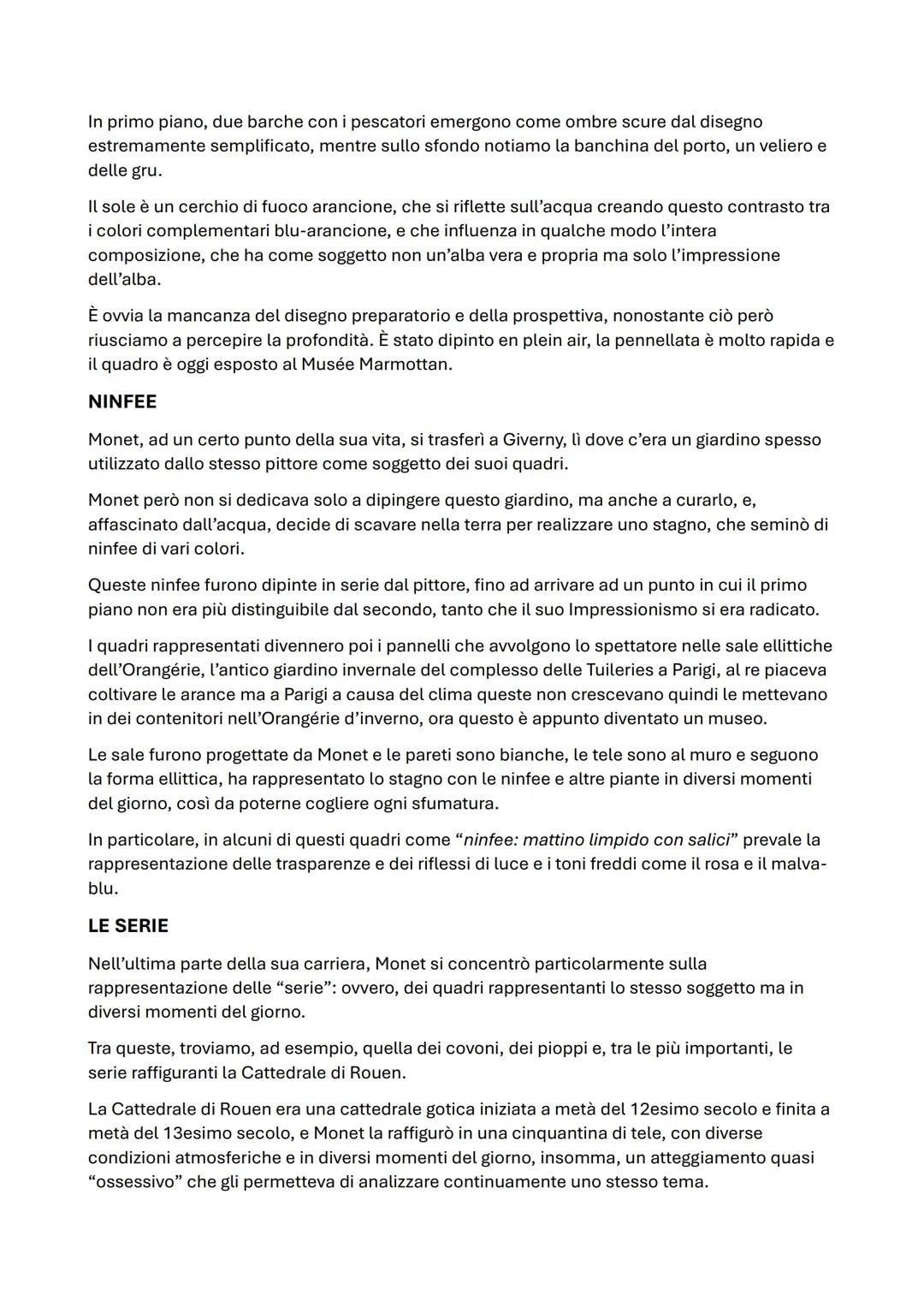 In primo piano, due barche con i pescatori emergono come ombre scure dal disegno estremamente semplificato, mentre sullo sfondo notiamo la banchina del porto, un veliero e delle gru.

Il sole è un cerchio di fuoco arancione, che si riflette sull'acqua creando questo contrasto tra i colori complementari blu-arancione, e che influenza in qualche modo l'intera composizione, che ha come soggetto non un'alba vera e propria ma solo l'impressione dell'alba.

È ovvia la mancanza del disegno preparatorio e della prospettiva, nonostante ciò però riusciamo a percepire la profondità. È stato dipinto en plein air, la pennellata è molto rapida e il quadro è oggi esposto al Musée Marmottan.

NINFEE

Monet, ad un certo punto della sua vita, si trasferì a Giverny, lì dove c'era un giardino spesso utilizzato dallo stesso pittore come soggetto dei suoi quadri.

Monet però non si dedicava solo a dipingere questo giardino, ma anche a curarlo, e, affascinato dall'acqua, decide di scavare nella terra per realizzare uno stagno, che seminò di ninfee di vari colori.

Queste ninfee furono dipinte in serie dal pittore, fino ad arrivare ad un punto in cui il primo piano non era più distinguibile dal secondo, tanto che il suo Impressionismo si era radicato.

I quadri rappresentati divennero poi i pannelli che avvolgono lo spettatore nelle sale ellittiche dell'Orangérie, l'antico giardino invernale del complesso delle Tuileries a Parigi, al re piaceva coltivare le arance ma a Parigi a causa del clima queste non crescevano quindi le mettevano in dei contenitori nell'Orangérie d'inverno, ora questo è appunto diventato un museo.

Le sale furono progettate da Monet e le pareti sono bianche, le tele sono al muro e seguono la forma ellittica, ha rappresentato lo stagno con le ninfee e altre piante in diversi momenti del giorno, così da poterne cogliere ogni sfumatura.

In particolare, in alcuni di questi quadri come "ninfee: mattino limpido con salici" prevale la rappresentazione delle trasparenze e dei riflessi di luce e i toni freddi come il rosa e il malva-blu.

LE SERIE

Nell'ultima parte della sua carriera, Monet si concentrò particolarmente sulla rappresentazione delle "serie": ovvero, dei quadri rappresentanti lo stesso soggetto ma in diversi momenti del giorno.

Tra queste, troviamo, ad esempio, quella dei covoni, dei pioppi e, tra le più importanti, le serie raffiguranti la Cattedrale di Rouen.

La Cattedrale di Rouen era una cattedrale gotica iniziata a metà del 12esimo secolo e finita a metà del 13esimo secolo, e Monet la raffigurò in una cinquantina di tele, con diverse condizioni atmosferiche e in diversi momenti del giorno, insomma, un atteggiamento quasi "ossessivo" che gli permetteva di analizzare continuamente uno stesso tema.